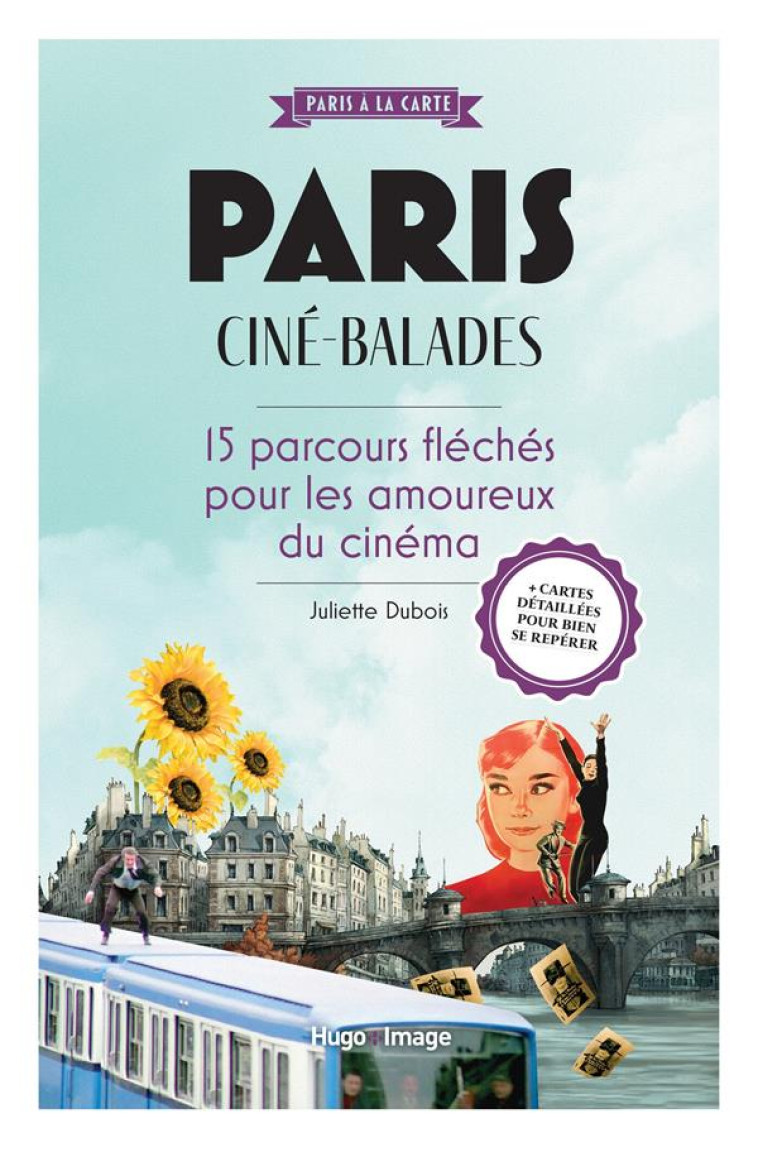 PARIS À LA CARTE

PARIS
CINÉ-BALADES

15 parcours fléchés pour les amoureux du cinéma

Juliette Dubois

+ CARTES DÉTAILLÉES POUR BIEN SE REPÉRER

Hugo Image